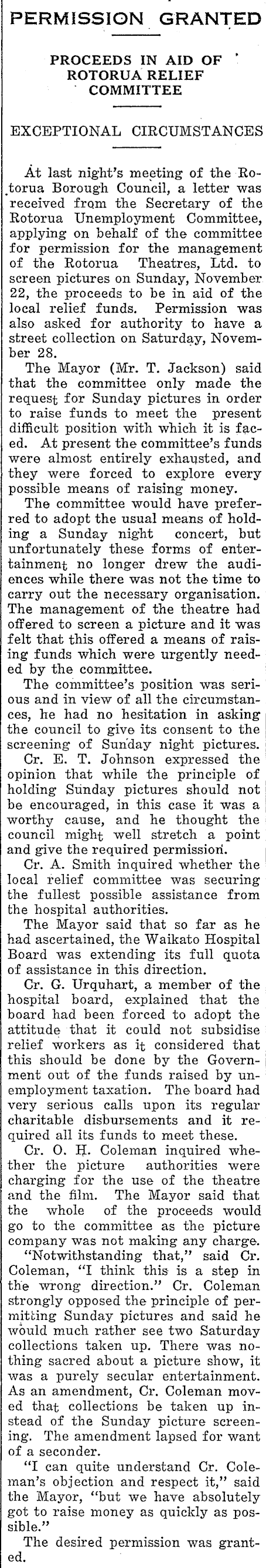 PERMISSION GRANTED

PROCEEDS IN AID OF ROTORUA RELIEF COMMITTEE

EXCEPTIONAL CIRCUMSTANCES

At last night's meeting of the Rotorua Borough Council, a letter was received from the Secretary of the Rotorua Unemployment Committee, applying on behalf of the committee for permission for the management of the Rotorua Theatres, Ltd. to screen pictures on Sunday, November 22, the proceeds to be in aid of the local relief funds. Permission was also asked for authority to have a street collection on Saturday, November 28.

The Mayor (Mr. T. Jackson) said that the committee only made the request for Sunday pictures in order to raise funds to meet the present difficult position with which it is faced. At present the committee's funds were almost entirely exhausted, and they were forced to explore every possible means of raising money.

The committee would have preferred to adopt the usual means of holding a Sunday night concert, but unfortunately these forms of entertainment no longer drew the audiences while there was not the time to carry out the necessary organisation. The management of the theatre had offered to screen a picture and it was felt that this offered a means of raising funds which were urgently needed by the committee.

The committee's position was serious and in view of all the circumstances, he had no hesitation in asking the council to give its consent to the screening of Sunday night pictures.

Cr. E. T. Johnson expressed the opinion that while the principle of holding Sunday pictures should not be encouraged, in this case it was a worthy cause, and he thought the council might well stretch a point and give the required permission.

Cr. A. Smith inquired whether the local relief committee was securing the fullest possible assistance from the hospital authorities.

The Mayor said that so far as he had ascertained, the Waikato Hospital Board was extending its full quota of assistance in this direction.

Cr. G. Urquhart, a member of the hospital board, explained that the board had been forced to adopt the attitude that it could not subsidise relief workers as it considered that this should be done by the Government out of the funds raised by unemployment taxation. The board had very serious calls upon its regular charitable disbursements and it required all its funds to meet these.

Cr. O. H. Coleman inquired whether the picture authorities were charging for the use of the theatre and the film. The Mayor said that the whole of the proceeds would go to the committee as the picture company was not making any charge.

"Notwithstanding that," said Cr. Coleman, "I think this is a step in the wrong direction." Cr. Coleman strongly opposed the principle of permitting Sunday pictures and said he would much rather see two Saturday collections taken up. There was nothing sacred about a picture show, it was a purely secular entertainment. As an amendment, Cr. Coleman moved that collections be taken up instead of the Sunday picture screening. The amendment lapsed for want of a seconder.

"I can quite understand Cr. Coleman's objection and respect it," said the Mayor, "but we have absolutely got to raise money as quickly as possible."

The desired permission was granted.